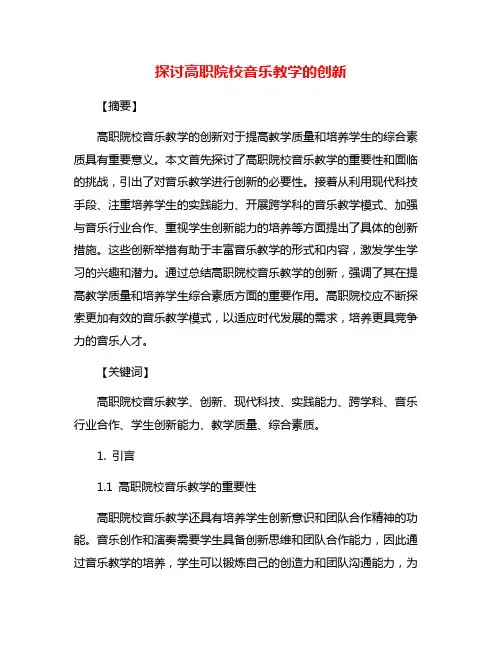 探讨高职院校音乐教学的创新

【摘要】

高职院校音乐教学的创新对于提高教学质量和培养学生的综合素质具有重要意义。本文首先探讨了高职院校音乐教学的重要性和面临的挑战，引出了对音乐教学进行创新的必要性。接着从利用现代科技手段、注重培养学生的实践能力、开展跨学科的音乐教学模式、加强与音乐行业合作、重视学生创新能力的培养等方面提出了具体的创新措施。这些创新举措有助于丰富音乐教学的形式和内容，激发学生学习的兴趣和潜力。通过总结高职院校音乐教学的创新，强调了其在提高教学质量和培养学生综合素质方面的重要作用。高职院校应不断探索更加有效的音乐教学模式，以适应时代发展的需求，培养更具竞争力的音乐人才。

【关键词】

高职院校音乐教学、创新、现代科技、实践能力、跨学科、音乐行业合作、学生创新能力、教学质量、综合素质。

1. 引言

1.1 高职院校音乐教学的重要性

高职院校音乐教学还具有培养学生创新意识和团队合作精神的功能。音乐创作和演奏需要学生具备创新思维和团队合作能力，因此通过音乐教学的培养，学生可以锻炼自己的创造力和团队沟通能力，为